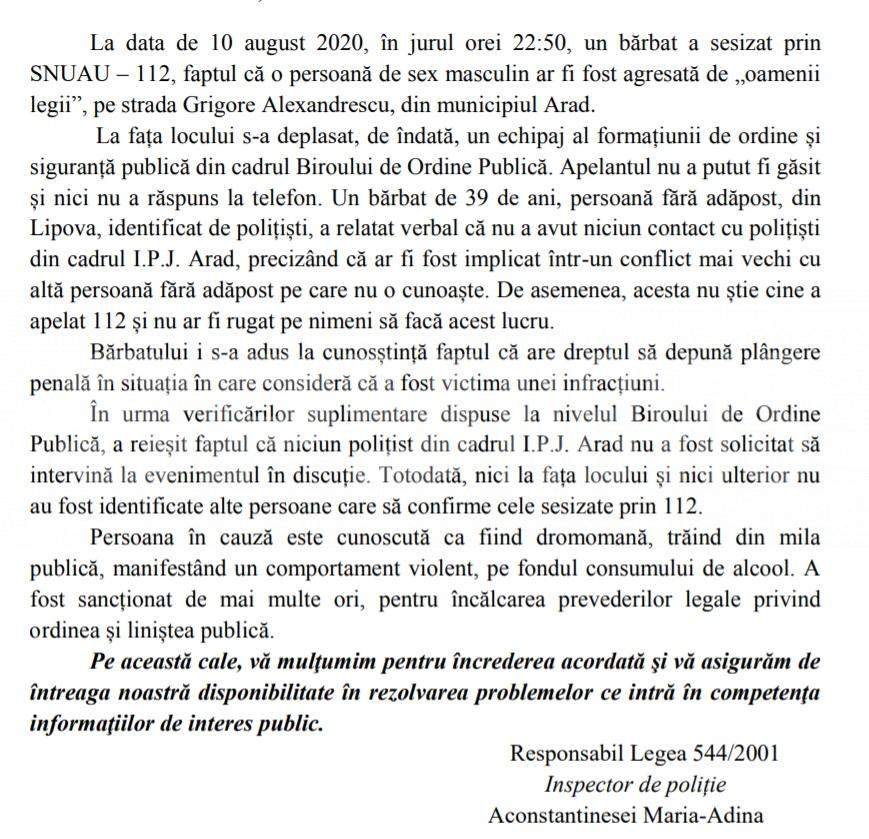 La data de 10 august 2020, în jurul orei 22:50, un bărbat a sesizat prin SNUAU – 112, faptul că o persoană de sex masculin ar fi fost agresată de „oamenii legii”, pe strada Grigore Alexandrescu, din municipiul Arad.

La fața locului s-a deplasat, de îndată, un echipaj al formațiunii de ordine și siguranță publică din cadrul Biroului de Ordine Publică. Apelantul nu a putut fi găsit și nici nu a răspuns la telefon. Un bărbat de 39 de ani, persoană fără adăpost, din Lipova, identificat de polițiști, a relatat verbal că nu a avut niciun contact cu polițiști din cadrul I.P.J. Arad, precizând că ar fi fost implicat într-un conflict mai vechi cu altă persoană fără adăpost pe care nu o cunoaște. De asemenea, acesta nu știe cine a apelat 112 și nu ar fi rugat pe nimeni să facă acest lucru.

Bărbatului i s-a adus la cunosștință faptul că are dreptul să depună plângere penală în situația în care consideră că a fost victima unei infracțiuni.

În urma verificărilor suplimentare dispuse la nivelul Biroului de Ordine Publică, a reieșit faptul că niciun polițist din cadrul I.P.J. Arad nu a fost solicitat să intervină la evenimentul în discuție. Totodată, nici la fața locului și nici ulterior nu au fost identificate alte persoane care să confirme cele sesizate prin 112.

Persoana în cauză este cunoscută ca fiind dromomană, trăind din mila publică, manifestând un comportament violent, pe fondul consumului de alcool. A fost sancționat de mai multe ori, pentru încălcarea prevederilor legale privind ordinea și liniștea publică.

Pe această cale, vă mulțumim pentru încrederea acordată și vă asigurăm de întreaga noastră disponibilitate în rezolvarea problemelor ce intră în competența informațiilor de interes public.

Responsabil Legea 544/2001
Inspector de poliție
Aconstantinesei Maria-Adina